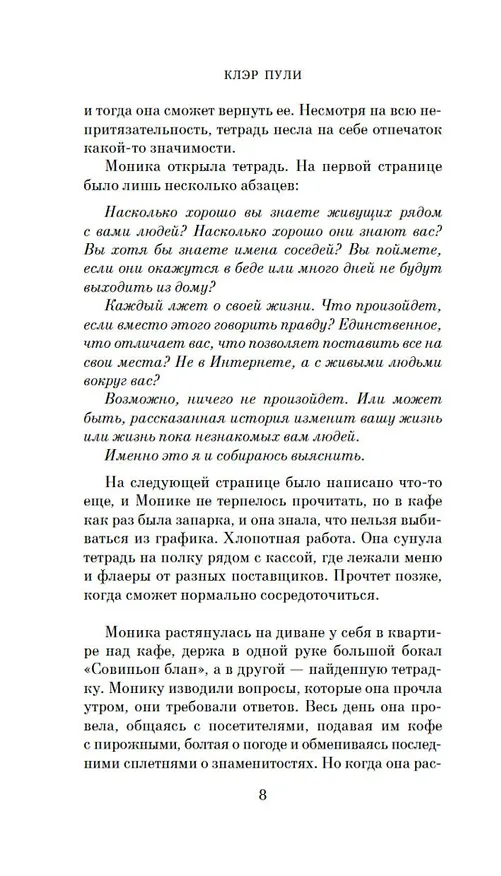 КЛЭР ПУЛИ

и тогда она сможет вернуть ее. Несмотря на всю непритязательность, тетрадь несла на себе отпечаток какой-то значимости.

Моника открыла тетрадь. На первой странице было лишь несколько абзацев:

Насколько хорошо вы знаете живущих рядом с вами людей? Насколько хорошо они знают вас? Вы хотя бы знаете имена соседей? Вы поймете, если они окажутся в беде или много дней не будут выходить из дому?

Каждый лжет о своей жизни. Что произойдет, если вместо этого говорить правду? Единственное, что отличает вас, что позволяет поставить все на свои места? Не в Интернете, а с живыми людьми вокруг вас?

Возможно, ничего не произойдет. Или может быть, рассказанная история изменит вашу жизнь или жизнь пока незнакомых вам людей.

Именно это я и собираюсь выяснить.

На следующей странице было написано что-то еще, и Монике не терпелось прочитать, но в кафе как раз была запарка, и она знала, что нельзя выбиваться из графика. Хлопотная работа. Она сунула тетрадь на полку рядом с кассой, где лежали меню и флаеры от разных поставщиков. Прочтет позже, когда сможет нормально сосредоточиться.

Моника растянулась на диване у себя в квартире над кафе, держа в одной руке большой бокал «Совиньон блан», а в другой — найденную тетрадку. Монику изводили вопросы, которые она прочла утром, они требовали ответов. Весь день она провела, общаясь с посетителями, подавая им кофе с пирожными, болтая о погоде и обмениваясь последними сплетнями о знаменитостях. Но когда она рас-

8